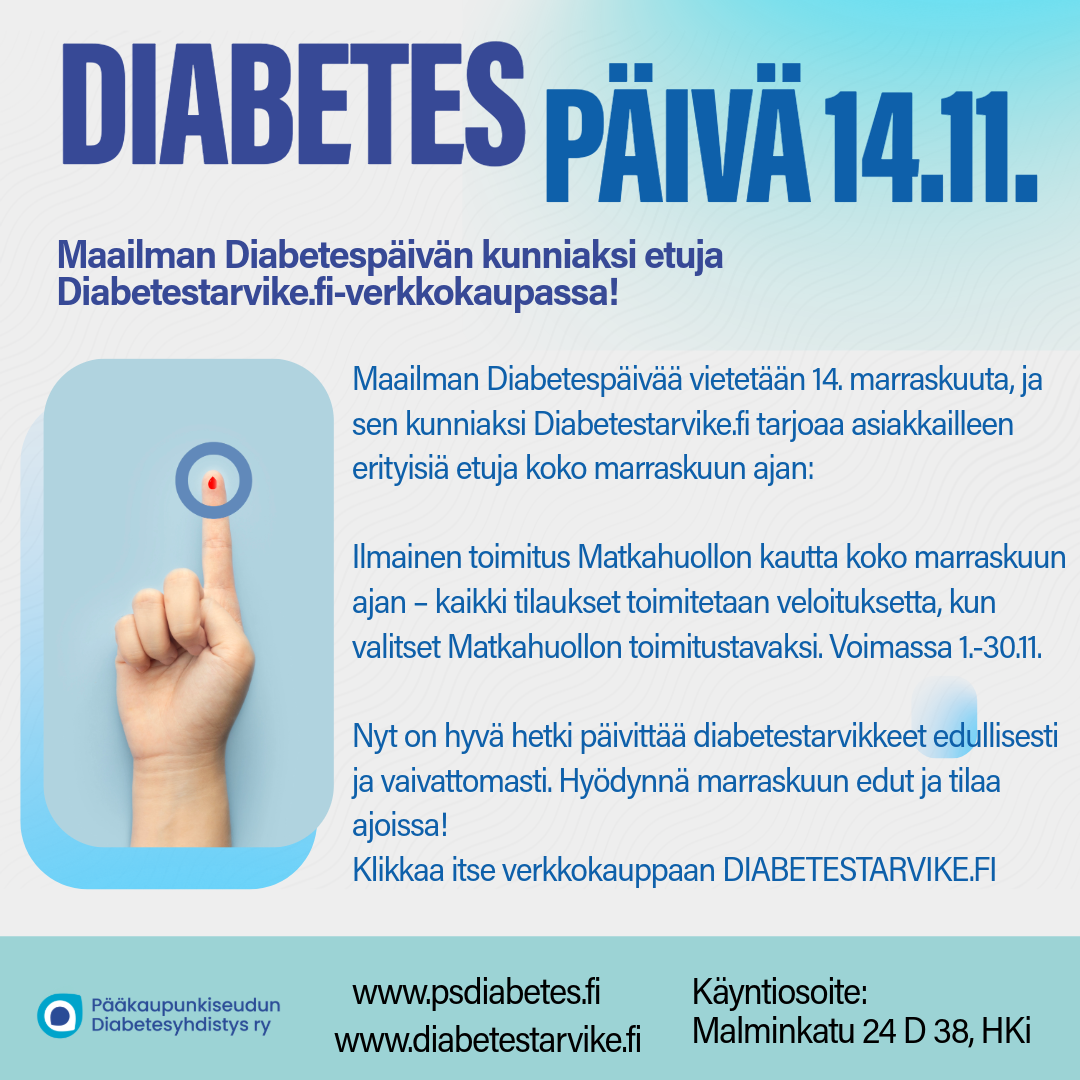 DIABETES PÄIVÄ 14.11.

Maailman Diabetespäivän kunniaksi etuja Diabetestarvike.fi-verkkokaupassa!

Maailman Diabetespäivää vietetään 14. marraskuuta, ja sen kunniaksi Diabetestarvike.fi tarjoaa asiakkailleen erityisiä etuja koko marraskuun ajan:

Ilmainen toimitus Matkahuollon kautta koko marraskuun ajan – kaikki tilaukset toimitetaan veloituksetta, kun valitset Matkahuollon toimitustavaksi. Voimassa 1.-30.11.

Nyt on hyvä hetki päivittää diabetestarvikkeet edullisesti ja vaivattomasti. Hyödynnä marraskuun edut ja tilaa ajoissa!
Klikkaa itse verkkokauppaan DIABETESTARVIKE.FI

Pääkaupunkiseudun Diabetesyhdistys ry

www.psdiabetes.fi
www.diabetestarvike.fi

Käyntiosoite:
Malminkatu 24 D 38, HKi